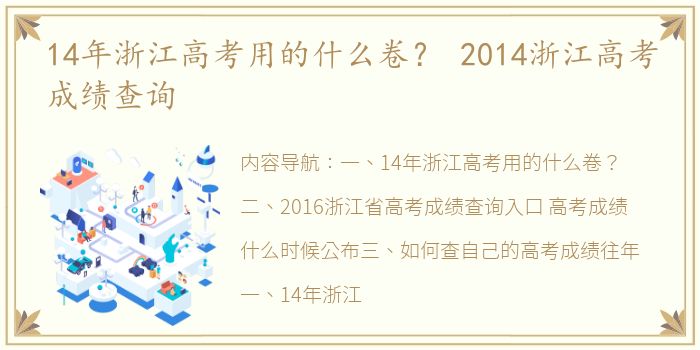 14年浙江高考用的什么卷？ 2014浙江高考成绩查询

内容导航：一、14年浙江高考用的什么卷？二、2016浙江省高考成绩查询入口 高考成绩什么时候公布三、如何查自己的高考成绩往年一、14年浙江